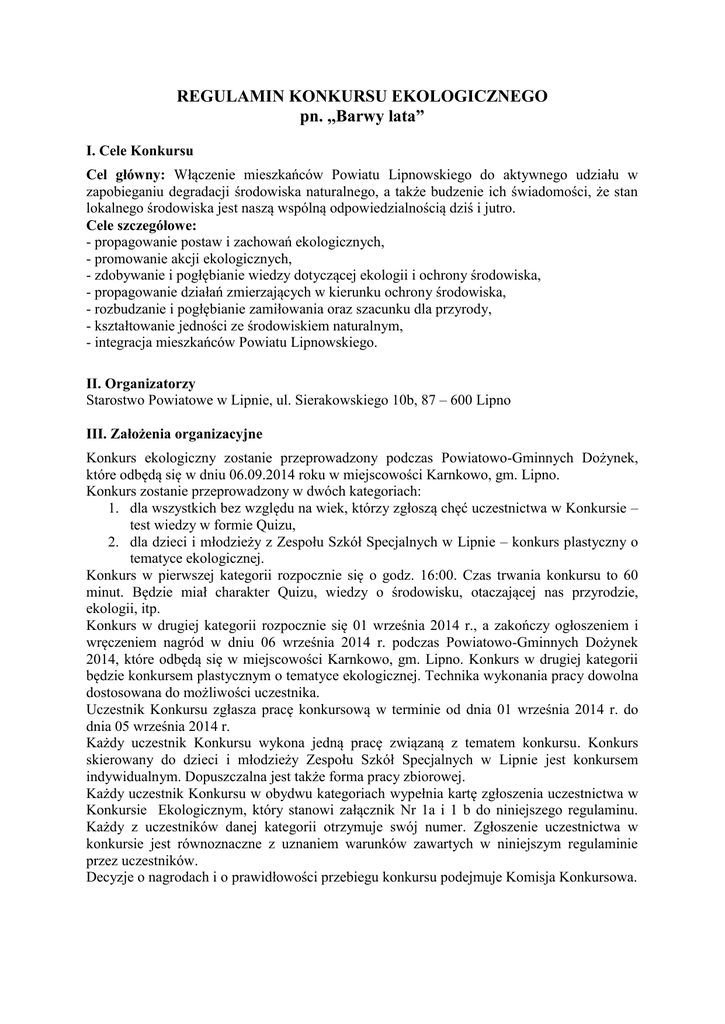 REGULAMIN KONKURSU EKOLOGICZNEGO
pn. „Barwy lata”

I. Cele Konkursu

Cel główny: Włączenie mieszkańców Powiatu Lipnowskiego do aktywnego udziału w zapobieganiu degradacji środowiska naturalnego, a także budzenie ich świadomości, że stan lokalnego środowiska jest naszą wspólną odpowiedzialnością dziś i jutro.
Cele szczegółowe:
- propagowanie postaw i zachowań ekologicznych,
- promowanie akcji ekologicznych,
- zdobywanie i pogłębianie wiedzy dotyczącej ekologii i ochrony środowiska,
- propagowanie działań zmierzających w kierunku ochrony środowiska,
- rozbudzanie i pogłębianie zamiłowania oraz szacunku dla przyrody,
- kształtowanie jedności ze środowiskiem naturalnym,
- integracja mieszkańców Powiatu Lipnowskiego.

II. Organizatorzy
Starostwo Powiatowe w Lipnie, ul. Sierakowskiego 10b, 87 – 600 Lipno

III. Założenia organizacyjne

Konkurs ekologiczny zostanie przeprowadzony podczas Powiatowo-Gminnych Dożynek, które odbędą się w dniu 06.09.2014 roku w miejscowości Karnkowo, gm. Lipno.
Konkurs zostanie przeprowadzony w dwóch kategoriach:
1. dla wszystkich bez względu na wiek, którzy zgłoszą chęć uczestnictwa w Konkursie – test wiedzy w formie Quizu,
2. dla dzieci i młodzieży z Zespołu Szkół Specjalnych w Lipnie – konkurs plastyczny o tematyce ekologicznej.
Konkurs w pierwszej kategorii rozpocznie się o godz. 16:00. Czas trwania konkursu to 60 minut. Będzie miał charakter Quizu, wiedzy o środowisku, otaczającej nas przyrodzie, ekologii, itp.
Konkurs w drugiej kategorii rozpocznie się 01 września 2014 r., a zakończy ogłoszeniem i wręczeniem nagród w dniu 06 września 2014 r. podczas Powiatowo-Gminnych Dożynek 2014, które odbędą się w miejscowości Karnkowo, gm. Lipno. Konkurs w drugiej kategorii będzie konkursem plastycznym o tematyce ekologicznej. Technika wykonania pracy dowolna dostosowana do możliwości uczestnika.
Uczestnik Konkursu zgłasza pracę konkursową w terminie od dnia 01 września 2014 r. do dnia 05 września 2014 r.
Każdy uczestnik Konkursu wykona jedną pracę związaną z tematem konkursu. Konkurs skierowany do dzieci i młodzieży Zespołu Szkół Specjalnych w Lipnie jest konkursem indywidualnym. Dopuszczalna jest także forma pracy zbiorowej.
Każdy uczestnik Konkursu w obydwu kategoriach wypełnia kartę zgłoszenia uczestnictwa w Konkursie Ekologicznym, który stanowi załącznik Nr 1a i 1 b do niniejszego regulaminu. Każdy z uczestników danej kategorii otrzymuje swój numer. Zgłoszenie uczestnictwa w konkursie jest równoznaczne z uznaniem warunków zawartych w niniejszym regulaminie przez uczestników.
Decyzje o nagrodach i o prawidłowości przebiegu konkursu podejmuje Komisja Konkursowa.